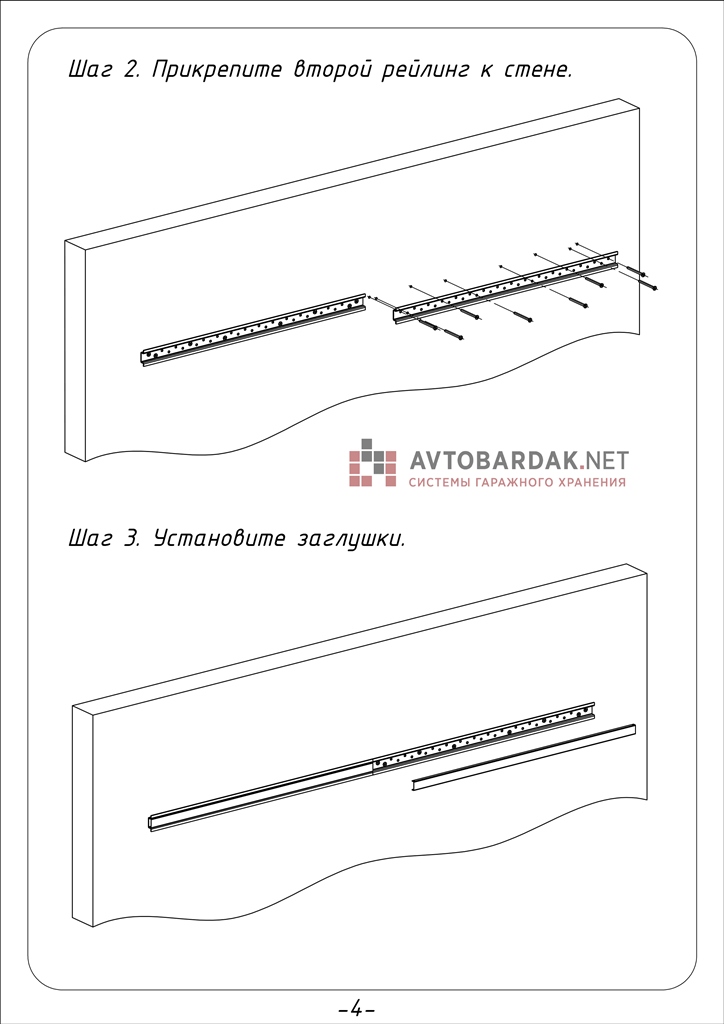 Шаг 2. Прикрепите второй рейлинг к стене.

AVTOBARDAK.NET
СИСТЕМЫ ГАРАЖНОГО ХРАНЕНИЯ

Шаг 3. Установите заглушки.

-4-